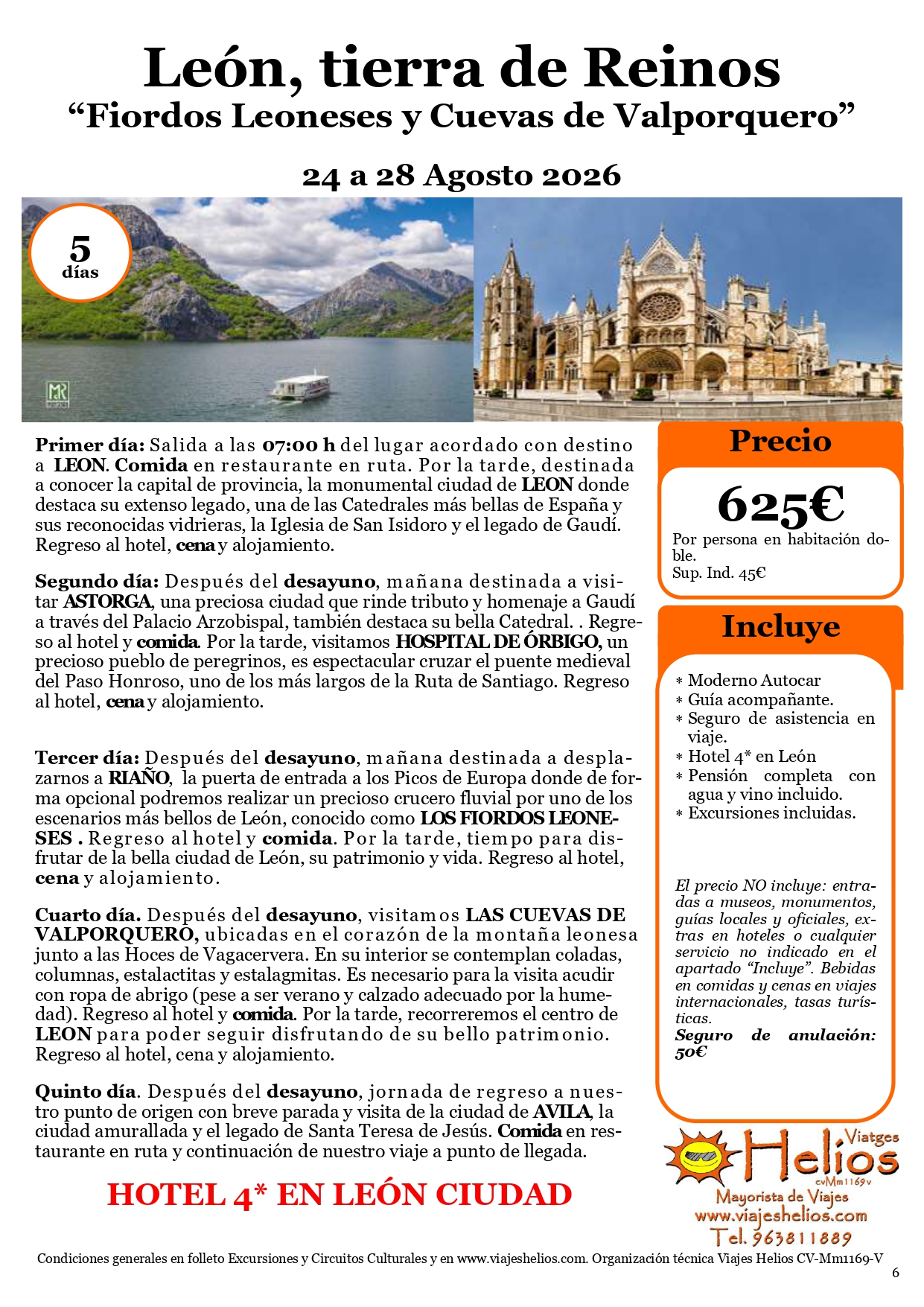 León, tierra de Reinos
“Fiordos Leoneses y Cuevas de Valporquero”

24 a 28 Agosto 2026

5 días

MR

Primer día: Salida a las 07:00 h del lugar acordado con destino a LEON. Comida en restaurante en ruta. Por la tarde, destinada a conocer la capital de provincia, la monumental ciudad de LEON donde destaca su extenso legado, una de las Catedrales más bellas de España y sus reconocidas vidrieras, la Iglesia de San Isidoro y el legado de Gaudí. Regreso al hotel, cena y alojamiento.

Segundo día: Después del desayuno, mañana destinada a visitar ASTORGA, una preciosa ciudad que rinde tributo y homenaje a Gaudí a través del Palacio Arzobispal, también destaca su bella Catedral. . Regreso al hotel y comida. Por la tarde, visitamos HOSPITAL DE ÓRBIGO, un precioso pueblo de peregrinos, es espectacular cruzar el puente medieval del Paso Honroso, uno de los más largos de la Ruta de Santiago. Regreso al hotel, cena y alojamiento.

Tercer día: Después del desayuno, mañana destinada a desplazarnos a RIAÑO, la puerta de entrada a los Picos de Europa donde de forma opcional podremos realizar un precioso crucero fluvial por uno de los escenarios más bellos de León, conocido como LOS FIORDOS LEONESES . Regreso al hotel y comida. Por la tarde, tiempo para disfrutar de la bella ciudad de León, su patrimonio y vida. Regreso al hotel, cena y alojamiento.

Cuarto día. Después del desayuno, visitamos LAS CUEVAS DE VALPORQUERO, ubicadas en el corazón de la montaña leonesa junto a las Hoces de Vagacervera. En su interior se contemplan coladas, columnas, estalactitas y estalagmitas. Es necesario para la visita acudir con ropa de abrigo (pese a ser verano y calzado adecuado por la humedad). Regreso al hotel y comida. Por la tarde, recorreremos el centro de LEON para poder seguir disfrutando de su bello patrimonio. Regreso al hotel, cena y alojamiento.

Quinto día. Después del desayuno, jornada de regreso a nuestro punto de origen con breve parada y visita de la ciudad de AVILA, la ciudad amurallada y el legado de Santa Teresa de Jesús. Comida en restaurante en ruta y continuación de nuestro viaje a punto de llegada.

HOTEL 4* EN LEÓN CIUDAD

Precio

625€
Por persona en habitación doble.
Sup. Ind. 45€

Incluye

* Moderno Autocar
* Guía acompañante.
* Seguro de asistencia en viaje.
* Hotel 4* en León
* Pensión completa con agua y vino incluido.
* Excursiones incluidas.

El precio NO incluye: entradas a museos, monumentos, guías locales y oficiales, extras en hoteles o cualquier servicio no indicado en el apartado “Incluye”. Bebidas en comidas y cenas en viajes internacionales, tasas turísticas.
Seguro de anulación: 50€

Viatges Helios cvMm1169v
Mayorista de Viajes
www.viajeshelios.com
Tel. 963811889

Condiciones generales en folleto Excursiones y Circuitos Culturales y en www.viajeshelios.com. Organización técnica Viajes Helios CV-Mm1169-V

6